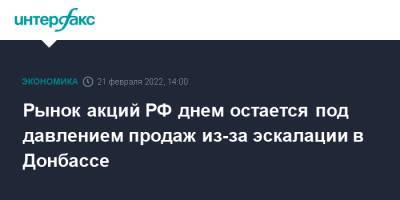 интерфакс

ЭКОНОМИКА 21 февраля 2022, 14:00

Рынок акций РФ днем остается под давлением продаж из-за эскалации в Донбассе